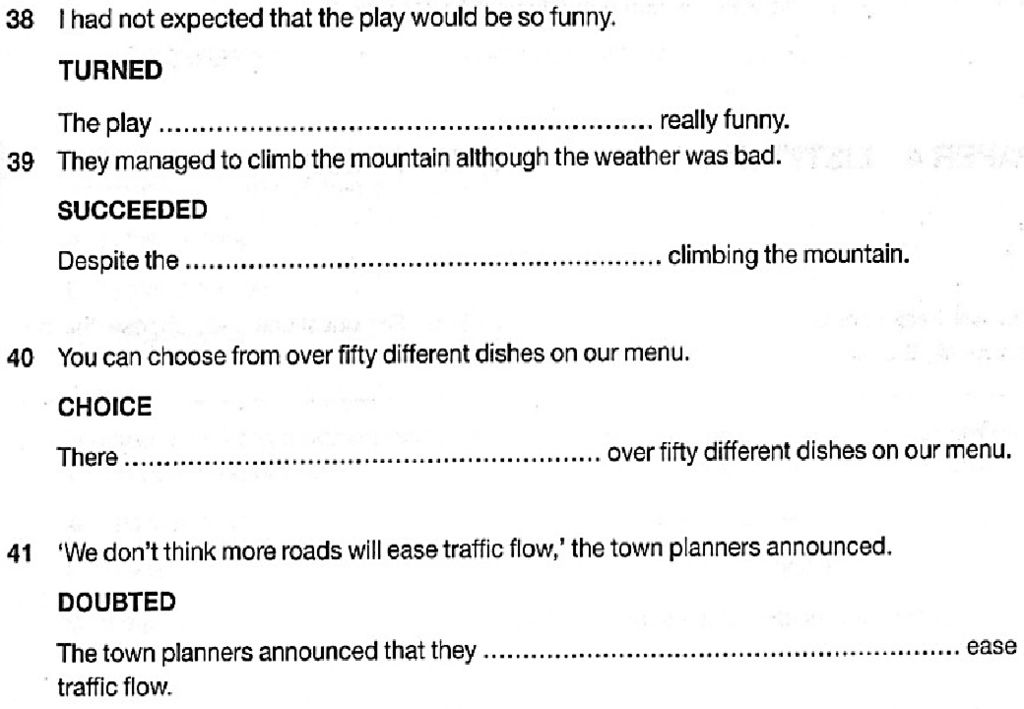 38 I had not expected that the play would be so funny.

TURNED

The play ........................................................ really funny.

39 They managed to climb the mountain although the weather was bad.

SUCCEEDED

Despite the ........................................................ climbing the mountain.

40 You can choose from over fifty different dishes on our menu.

CHOICE

There ........................................................ over fifty different dishes on our menu.

41 'We don't think more roads will ease traffic flow,' the town planners announced.

DOUBTED

The town planners announced that they ........................................................ ease traffic flow.